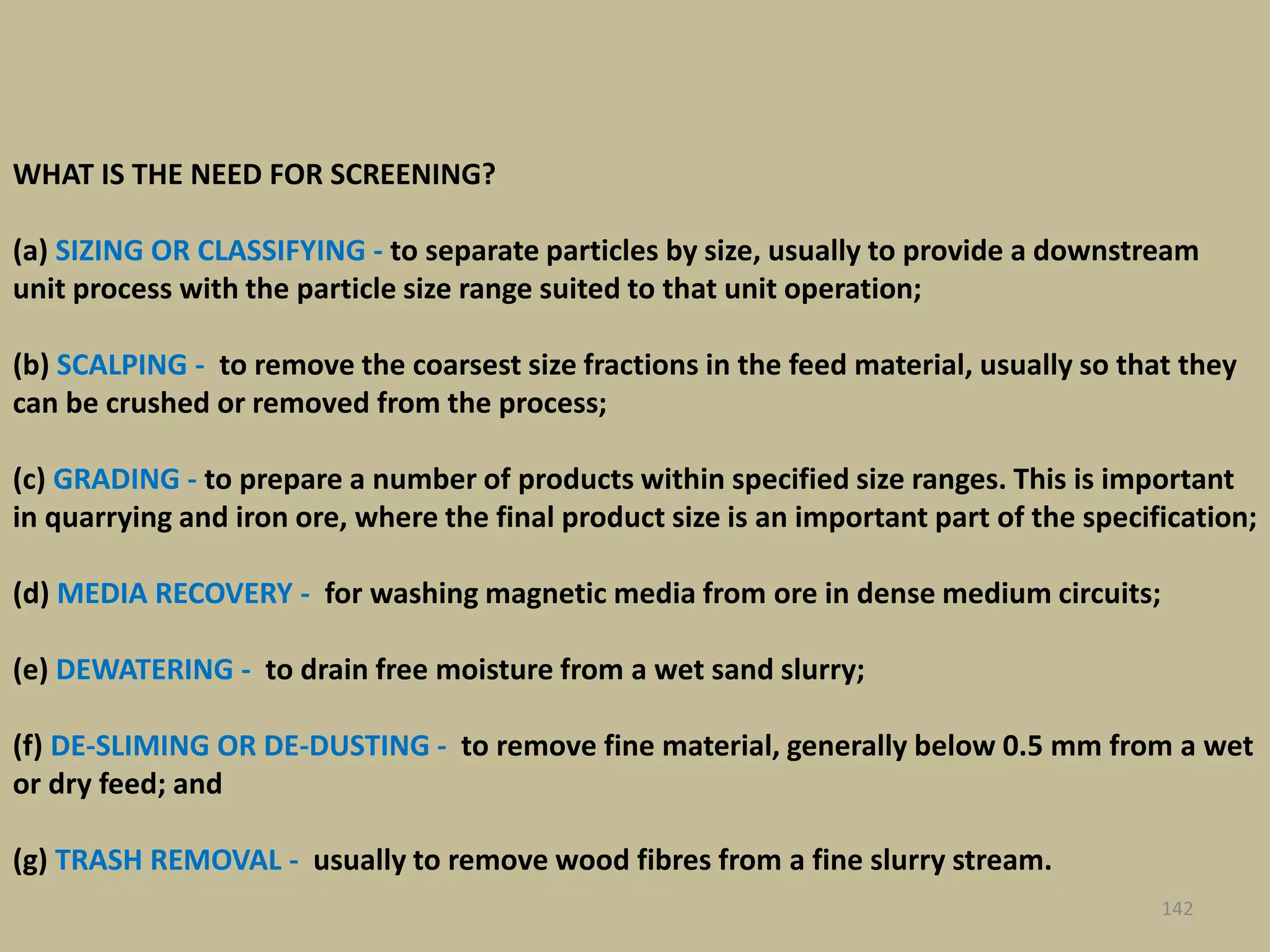 WHAT IS THE NEED FOR SCREENING?

(a) SIZING OR CLASSIFYING - to separate particles by size, usually to provide a downstream unit process with the particle size range suited to that unit operation;

(b) SCALPING - to remove the coarsest size fractions in the feed material, usually so that they can be crushed or removed from the process;

(c) GRADING - to prepare a number of products within specified size ranges. This is important in quarrying and iron ore, where the final product size is an important part of the specification;

(d) MEDIA RECOVERY - for washing magnetic media from ore in dense medium circuits;

(e) DEWATERING - to drain free moisture from a wet sand slurry;

(f) DE-SLIMING OR DE-DUSTING - to remove fine material, generally below 0.5 mm from a wet or dry feed; and

(g) TRASH REMOVAL - usually to remove wood fibres from a fine slurry stream.

142